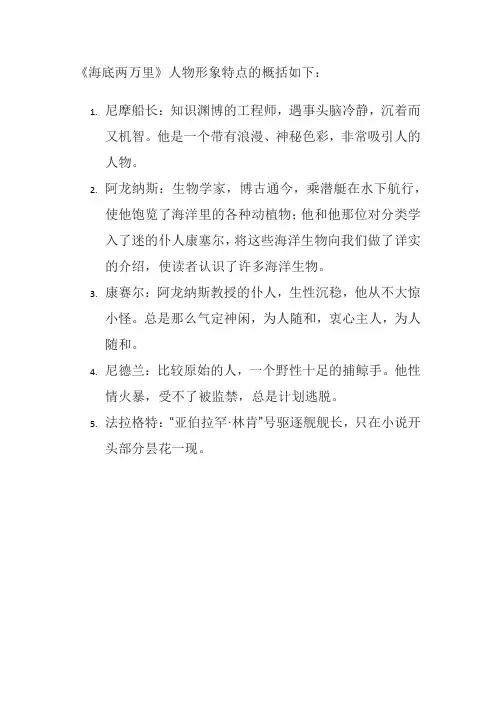 《海底两万里》人物形象特点的概括如下：

1. 尼摩船长：知识渊博的工程师，遇事头脑冷静，沉着而又机智。他是一个带有浪漫、神秘色彩，非常吸引人的人物。

2. 阿龙纳斯：生物学家，博古通今，乘潜艇在水下航行，使他饱览了海洋里的各种动植物；他和他那位对分类学入了迷的仆人康塞尔，将这些海洋生物向我们做了详实的介绍，使读者认识了许多海洋生物。

3. 康赛尔：阿龙纳斯教授的仆人，生性沉稳，他从不大惊小怪。总是那么气定神闲，为人随和，衷心主人，为人随和。

4. 尼德兰：比较原始的人，一个野性十足的捕鲸手。他性情火暴，受不了被监禁，总是计划逃脱。

5. 法拉格特："亚伯拉罕·林肯"号驱逐舰舰长，只在小说开头部分昙花一现。